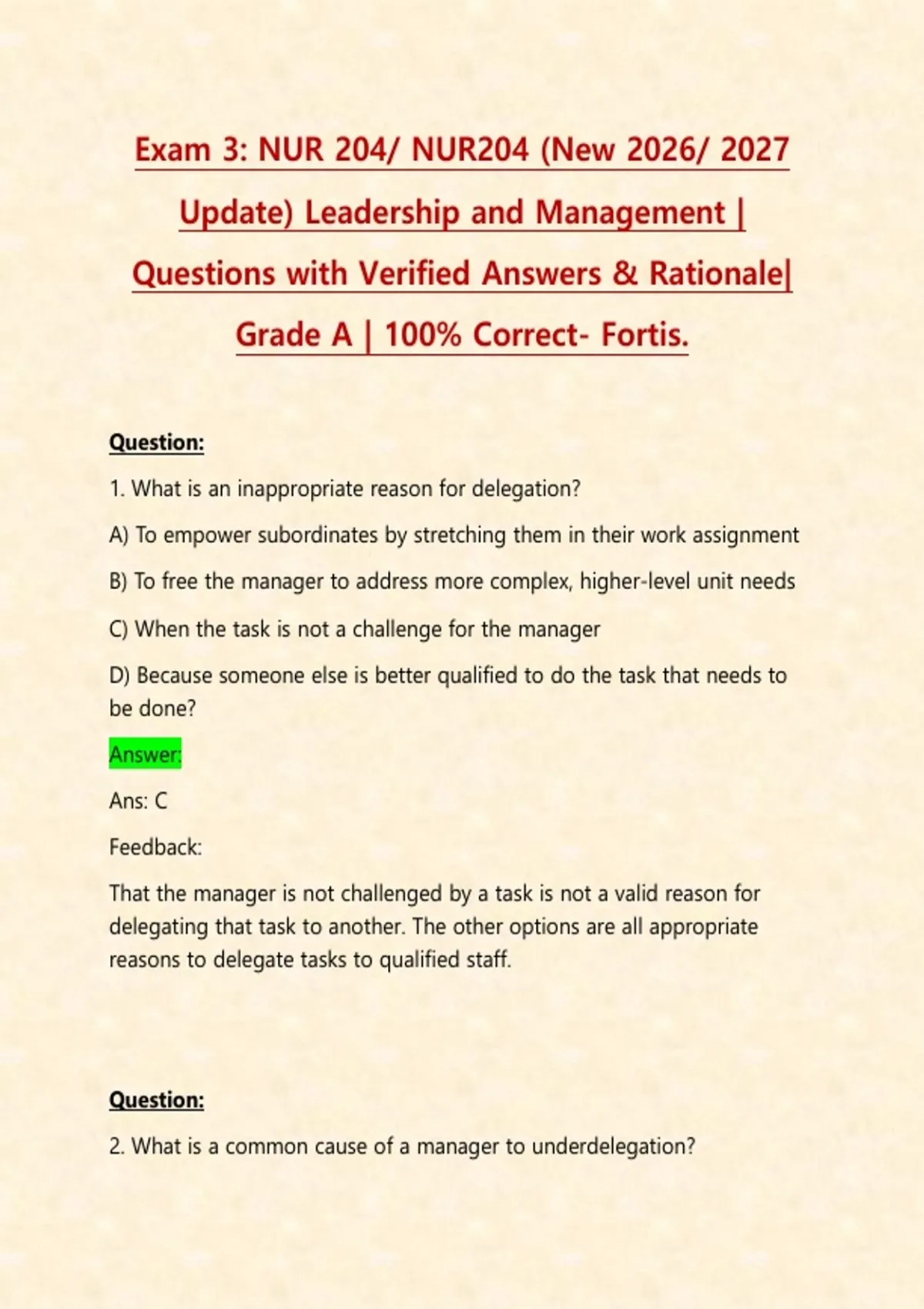 Exam 3: NUR 204/ NUR204 (New 2026/ 2027 Update) Leadership and Management | Questions with Verified Answers & Rationale| Grade A | 100% Correct- Fortis.

Question:

1. What is an inappropriate reason for delegation?

A) To empower subordinates by stretching them in their work assignment

B) To free the manager to address more complex, higher-level unit needs

C) When the task is not a challenge for the manager

D) Because someone else is better qualified to do the task that needs to be done?

Answer:

Ans: C

Feedback:

That the manager is not challenged by a task is not a valid reason for delegating that task to another. The other options are all appropriate reasons to delegate tasks to qualified staff.

Question:

2. What is a common cause of a manager to underdelegation?